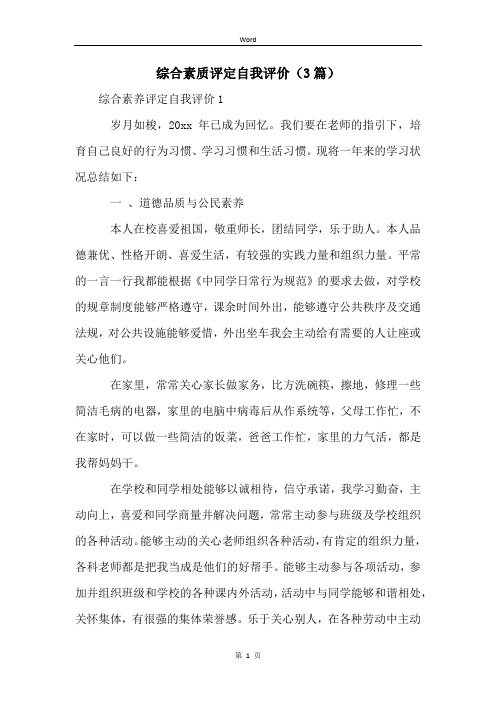 Word

综合素质评定自我评价（3篇）

综合素养评定自我评价1

岁月如梭，20xx 年已成为回忆。我们要在老师的指引下，培育自己良好的行为习惯、学习习惯和生活习惯。现将一年来的学习状况总结如下：

一 、道德品质与公民素养

本人在校喜爱祖国，敬重师长，团结同学，乐于助人。本人品德兼优、性格开朗、喜爱生活，有较强的实践力量和组织力量。平常的一言一行我都能根据《中同学日常行为规范》的要求去做，对学校的规章制度能够严格遵守，课余时间外出，能够遵守公共秩序及交通法规，对公共设施能够爱惜，外出坐车我会主动给有需要的人让座或关心他们。

在家里，常常关心家长做家务，比方洗碗筷，擦地，修理一些简洁毛病的电器，家里的电脑中病毒后从作系统等，父母工作忙，不在家时，可以做一些简洁的饭菜，爸爸工作忙，家里的力气活，都是我帮妈妈干。

在学校和同学相处能够以诚相待，信守承诺，我学习勤奋，主动向上，喜爱和同学商量并解决问题，常常主动参与班级及学校组织的各种活动。能够主动的关心老师组织各种活动，有肯定的组织力量，各科老师都是把我当成是他们的好帮手。能够主动参与各项活动，参加并组织班级和学校的各种课内外活动，活动中与同学能够和谐相处，关怀集体，有很强的集体荣誉感。乐于关心别人，在各种劳动中主动

第 1 页